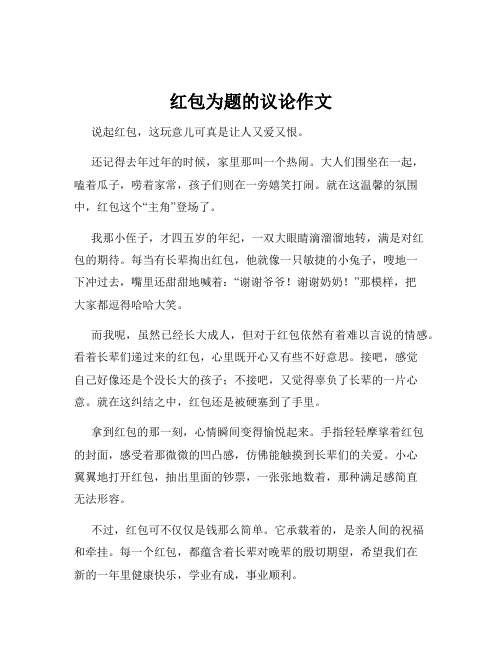 红包为题的议论作文

说起红包，这玩意儿可真是让人又爱又恨。

还记得去年过年的时候，家里那叫一个热闹。大人们围坐在一起，嗑着瓜子，唠着家常，孩子们则在一旁嬉笑打闹。就在这温馨的氛围中，红包这个“主角”登场了。

我那小侄子，才四五岁的年纪，一双大眼睛滴溜溜地转，满是对红包的期待。每当有长辈掏出红包，他就像一只敏捷的小兔子，嗖地一下冲过去，嘴里还甜甜地喊着：“谢谢爷爷！谢谢奶奶！”那模样，把大家都逗得哈哈大笑。

而我呢，虽然已经长大成人，但对于红包依然有着难以言说的情感。看着长辈们递过来的红包，心里既开心又有些不好意思。接吧，感觉自己好像还是个没长大的孩子；不接吧，又觉得辜负了长辈的一片心意。就在这纠结之中，红包还是被硬塞到了手里。

拿到红包的那一刻，心情瞬间变得愉悦起来。手指轻轻摩挲着红包的封面，感受着那微微的凹凸感，仿佛能触摸到长辈们的关爱。小心翼翼地打开红包，抽出里面的钞票，一张张地数着，那种满足感简直无法形容。

不过，红包可不仅仅是钱那么简单。它承载着的，是亲人间的祝福和牵挂。每一个红包，都蕴含着长辈对晚辈的殷切期望，希望我们在新的一年里健康快乐，学业有成，事业顺利。